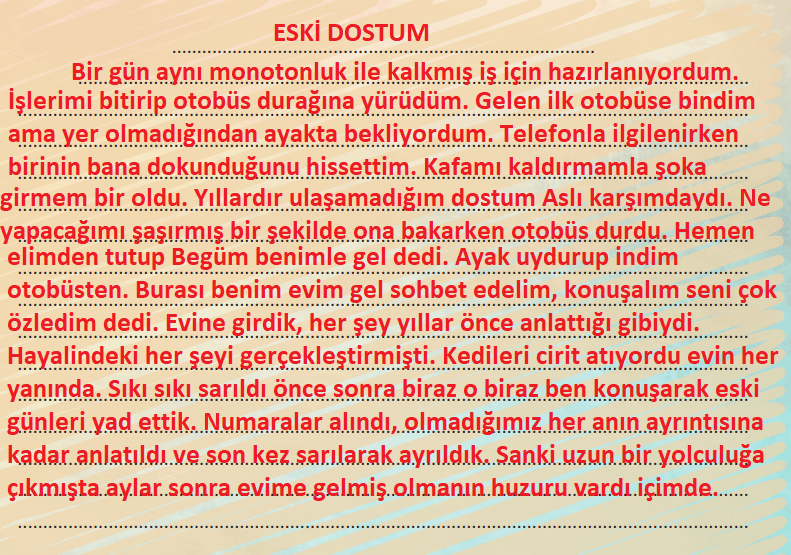 ESKİ DOSTUM

Bir gün aynı monotonluk ile kalkmış iş için hazırlanıyordum. İşlerimi bitirip otobüs durağına yürüdüm. Gelen ilk otobüse bindim ama yer olmadığından ayakta bekliyordum. Telefonla ilgilenirken birinin bana dokunduğunu hissettim. Kafamı kaldırmamla şoka girmem bir oldu. Yıllardır ulaşamadığım dostum Aslı karşımdaydı. Ne yapacağımı şaşırmış bir şekilde ona bakarken otobüs durdu. Hemen elimden tutup Begüm benimle gel dedi. Ayak uydurup indim otobüsten. Burası benim evim gel sohbet edelim, konuşalım seni çok özledim dedi. Evine girdik, her şey yıllar önce anlattığı gibiydi. Hayalindeki her şeyi gerçekleştirmişti. Kedileri cirit atıyordu evin her yanında. Sıkı sıkı sarıldı önce sonra biraz o biraz ben konuşarak eski günleri yad ettik. Numaralar alındı, olmadığımız her anın ayrıntısına kadar anlatıldı ve son kez sarılarak ayrıldık. Sanki uzun bir yolculuğa çıkmışta aylar sonra evime gelmiş olmanın huzuru vardı içimde.